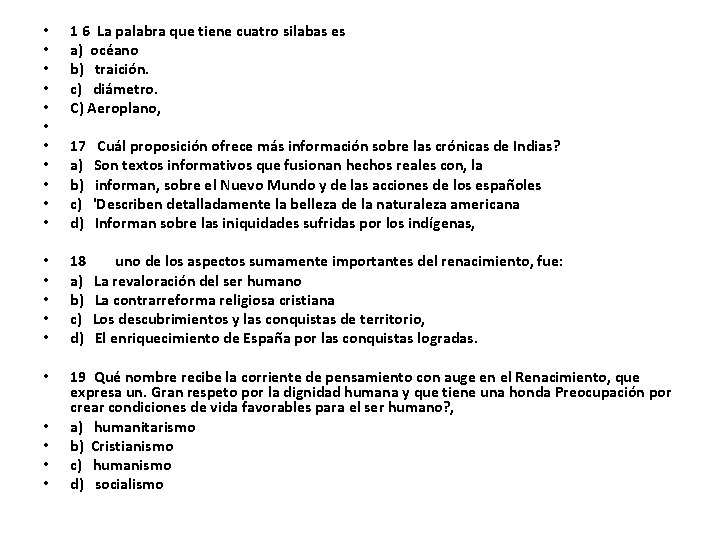 • 1 6 La palabra que tiene cuatro silabas es
• a) océano
• b) traición.
• c) diámetro.
• C) Aeroplano,
•
• 17 Cuál proposición ofrece más información sobre las crónicas de Indias?
• a) Son textos informativos que fusionan hechos reales con, la
• b) informan, sobre el Nuevo Mundo y de las acciones de los españoles
• c) 'Describen detalladamente la belleza de la naturaleza americana
• d) Informan sobre las iniquidades sufridas por los indígenas,

• 18 uno de los aspectos sumamente importantes del renacimiento, fue:
• a) La revaloración del ser humano
• b) La contrarreforma religiosa cristiana
• c) Los descubrimientos y las conquistas de territorio,
• d) El enriquecimiento de España por las conquistas logradas.

• 19 Qué nombre recibe la corriente de pensamiento con auge en el Renacimiento, que expresa un. Gran respeto por la dignidad humana y que tiene una honda Preocupación por crear condiciones de vida favorables para el ser humano?,
• a) humanitarismo
• b) Cristianismo
• c) humanismo
• d) socialismo